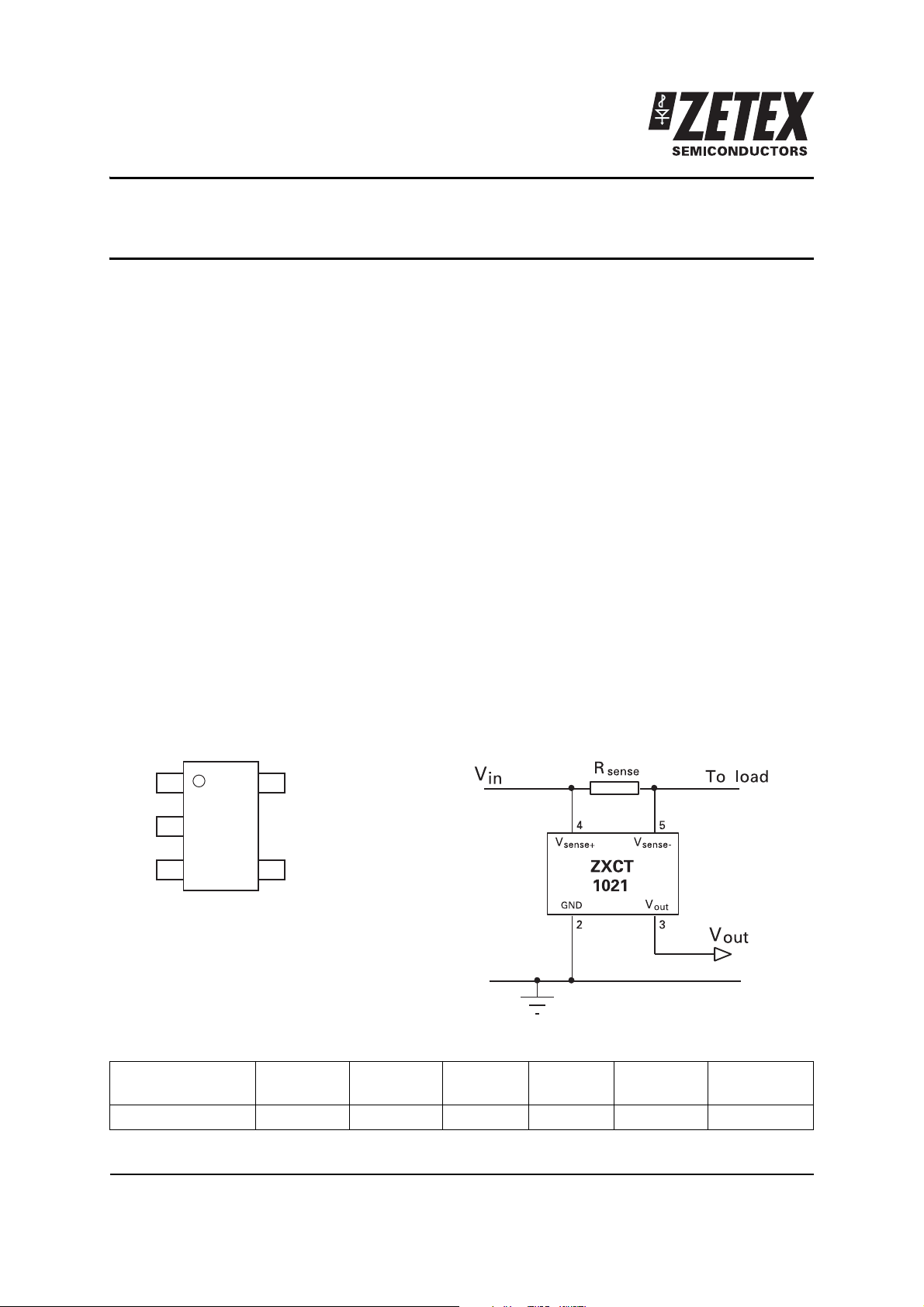 ZETEX
SEMICONDUCTORS

$V_{in}$

$R_{sense}$

To load

4

5

$V_{sense+}$

$V_{sense-}$

ZXCT
1021

GND

$V_{out}$

2

3

$V_{out}$